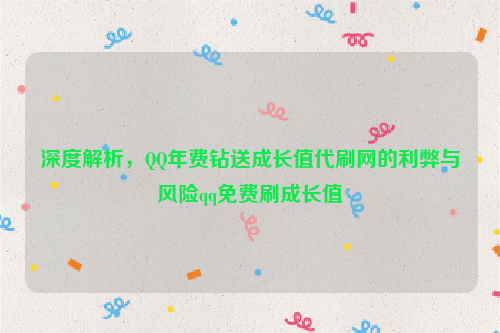 深度解析，QQ年费钻送成长值代刷网的利弊与风险qq免费刷成长值